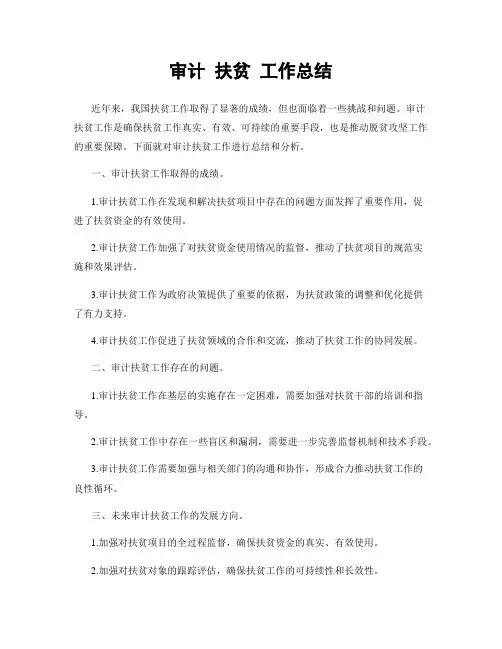 审计 扶贫 工作总结

近年来，我国扶贫工作取得了显著的成绩，但也面临着一些挑战和问题。审计扶贫工作是确保扶贫工作真实、有效、可持续的重要手段，也是推动脱贫攻坚工作的重要保障。下面就对审计扶贫工作进行总结和分析。

一、审计扶贫工作取得的成绩。

1.审计扶贫工作在发现和解决扶贫项目中存在的问题方面发挥了重要作用，促进了扶贫资金的有效使用。

2.审计扶贫工作加强了对扶贫资金使用情况的监督，推动了扶贫项目的规范实施和效果评估。

3.审计扶贫工作为政府决策提供了重要的依据，为扶贫政策的调整和优化提供了有力支持。

4.审计扶贫工作促进了扶贫领域的合作和交流，推动了扶贫工作的协同发展。

二、审计扶贫工作存在的问题。

1.审计扶贫工作在基层的实施存在一定困难，需要加强对扶贫干部的培训和指导。

2.审计扶贫工作中存在一些盲区和漏洞，需要进一步完善监督机制和技术手段。

3.审计扶贫工作需要加强与相关部门的沟通和协作，形成合力推动扶贫工作的良性循环。

三、未来审计扶贫工作的发展方向。

1.加强对扶贫项目的全过程监督，确保扶贫资金的真实、有效使用。

2.加强对扶贫对象的跟踪评估，确保扶贫工作的可持续性和长效性。